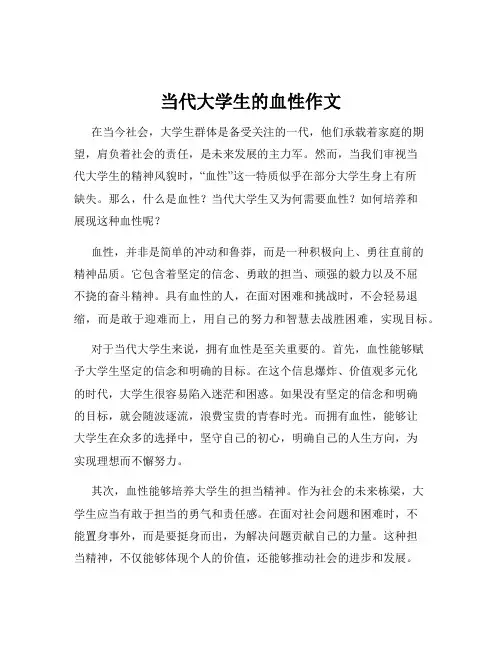 当代大学生的血性作文

在当今社会，大学生群体是备受关注的一代，他们承载着家庭的期望，肩负着社会的责任，是未来发展的主力军。然而，当我们审视当代大学生的精神风貌时，“血性”这一特质似乎在部分大学生身上有所缺失。那么，什么是血性？当代大学生又为何需要血性？如何培养和展现这种血性呢？

血性，并非是简单的冲动和鲁莽，而是一种积极向上、勇往直前的精神品质。它包含着坚定的信念、勇敢的担当、顽强的毅力以及不屈不挠的奋斗精神。具有血性的人，在面对困难和挑战时，不会轻易退缩，而是敢于迎难而上，用自己的努力和智慧去战胜困难，实现目标。

对于当代大学生来说，拥有血性是至关重要的。首先，血性能够赋予大学生坚定的信念和明确的目标。在这个信息爆炸、价值观多元化的时代，大学生很容易陷入迷茫和困惑。如果没有坚定的信念和明确的目标，就会随波逐流，浪费宝贵的青春时光。而拥有血性，能够让大学生在众多的选择中，坚守自己的初心，明确自己的人生方向，为实现理想而不懈努力。

其次，血性能够培养大学生的担当精神。作为社会的未来栋梁，大学生应当有敢于担当的勇气和责任感。在面对社会问题和困难时，不能置身事外，而是要挺身而出，为解决问题贡献自己的力量。这种担当精神，不仅能够体现个人的价值，还能够推动社会的进步和发展。